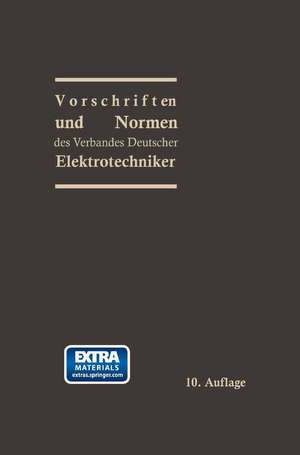 Vorschriften
und Normen
des Verbandes Deutscher
Elektrotechniker

EXTRA
MATERIALS
extras.springer.com

10. Auflage